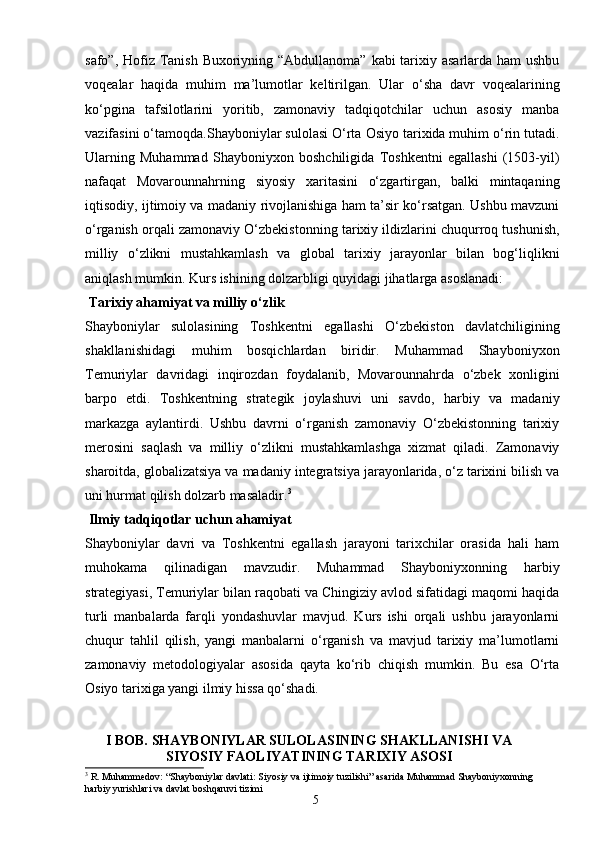 safo”, Hofiz Tanish Buxoriyning “Abdullanoma” kabi tarixiy asarlarda ham ushbu voqealar haqida muhim ma’lumotlar keltirilgan. Ular o‘sha davr voqealarining ko‘pgina tafsilotlarini yoritib, zamonaviy tadqiqotchilar uchun asosiy manba vazifasini o‘tamoqda.Shayboniylar sulolasi O‘rta Osiyo tarixida muhim o‘rin tutadi. Ularning Muhammad Shayboniyxon boshchiligida Toshkentni egallashi (1503-yil) nafaqat Movarounnahrning siyosiy xaritasini o‘zgartirgan, balki mintaqaning iqtisodiy, ijtimoiy va madaniy rivojlanishiga ham ta’sir ko‘rsatgan. Ushbu mavzuni o‘rganish orqali zamonaviy O‘zbekistonning tarixiy ildizlarini chuqurroq tushunish, milliy o‘zlikni mustahkamlash va global tarixiy jarayonlar bilan bog‘liqlikni aniqlash mumkin. Kurs ishining dolzarbligi quyidagi jihatlarga asoslanadi:

Tarixiy ahamiyat va milliy o‘zlik

Shayboniylar sulolasining Toshkentni egallashi O‘zbekiston davlatchiligining shakllanishidagi muhim bosqichlardan biridir. Muhammad Shayboniyxon Temuriylar davridagi inqirozdan foydalanib, Movarounnahrda o‘zbek xonligini barpo etdi. Toshkentning strategik joylashuvi uni savdo, harbiy va madaniy markazga aylantirdi. Ushbu davrni o‘rganish zamonaviy O‘zbekistonning tarixiy merosini saqlash va milliy o‘zlikni mustahkamlashga xizmat qiladi. Zamonaviy sharoitda, globalizatsiya va madaniy integratsiya jarayonlarida, o‘z tarixini bilish va uni hurmat qilish dolzarb masaladir.$^3$

Ilmiy tadqiqotlar uchun ahamiyat

Shayboniylar davri va Toshkentni egallash jarayoni tarixchilar orasida hali ham muhokama qilinadigan mavzudir. Muhammad Shayboniyxonning harbiy strategiyasi, Temuriylar bilan raqobati va Chingiziy avlod sifatidagi maqomi haqida turli manbalarda farqli yondashuvlar mavjud. Kurs ishi orqali ushbu jarayonlarni chuqur tahlil qilish, yangi manbalarni o‘rganish va mavjud tarixiy ma’lumotlarni zamonaviy metodologiyalar asosida qayta ko‘rib chiqish mumkin. Bu esa O‘rta Osiyo tarixiga yangi ilmiy hissa qo‘shadi.

I BOB. SHAYBONIYLAR SULOLASINING SHAKLLANISHI VA SIYOSIY FAOLIYATINING TARIXIY ASOSI

$^3$ R. Muhammedov: “Shayboniylar davlati: Siyosiy va ijtimoiy tuzilishi” asarida Muhammad Shayboniyxonning harbiy yurishlari va davlat boshqaruvi tizimi

5